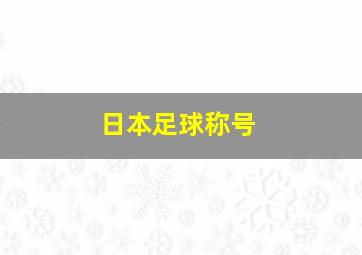 日本足球称号